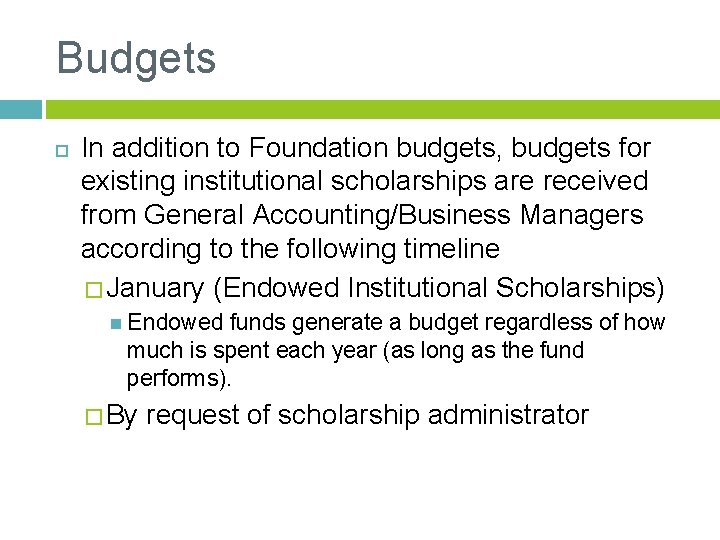 Budgets

In addition to Foundation budgets, budgets for existing institutional scholarships are received from General Accounting/Business Managers according to the following timeline

January (Endowed Institutional Scholarships)

Endowed funds generate a budget regardless of how much is spent each year (as long as the fund performs).

By request of scholarship administrator